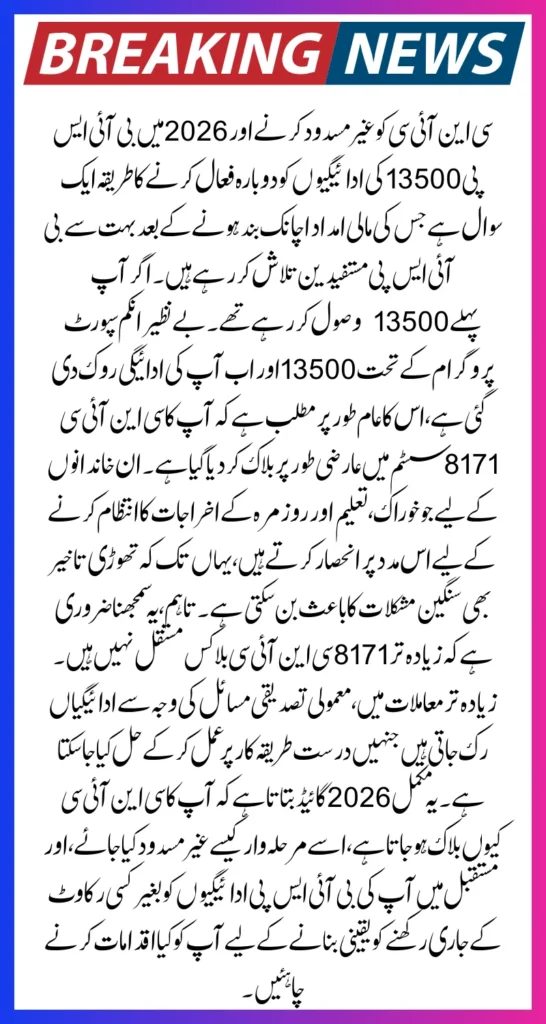 BREAKING NEWS

سی این آئی سی کو غیر مسدود کرنے اور 2026 میں بی آئی ایس پی 13500 کی ادائیگیوں کو دوبارہ فعال کرنے کا طریقہ ایک سوال ہے جس کی مالی امداد اچانک بند ہونے کے بعد بہت سے بی آئی ایس پی مستفیدین تلاش کر رہے ہیں۔ اگر آپ پہلے 13500 وصول کر رہے تھے۔ بے نظیر انکم سپورٹ پروگرام کے تحت 13500 اور اب آپ کی ادائیگی روک دی گئی ہے، اس کا عام طور پر مطلب ہے کہ آپ کا سی این آئی سی 8171 سسٹم میں عارضی طور پر بلاک کر دیا گیا ہے۔ ان خاندانوں کے لیے جو خوراک، تعلیم اور روزمرہ کے اخراجات کا انتظام کرنے کے لیے اس مدد پر انحصار کرتے ہیں، یہاں تک کہ تھوڑی تاخیر بھی سنگین مشکلات کا باعث بن سکتی ہے۔ تاہم، یہ سمجھنا ضروری ہے کہ زیادہ تر 8171 سی این آئی سی بلاکس مستقل نہیں ہیں۔ زیادہ تر معاملات میں، معمولی تصدیقی مسائل کی وجہ سے ادائیگیاں رک جاتی ہیں جنہیں درست طریقہ کار پر عمل کر کے حل کیا جا سکتا ہے۔ یہ مکمل 2026 گائیڈ بتاتا ہے کہ آپ کا سی این آئی سی کیوں بلاک ہو جاتا ہے، اسے مرحلہ وار کیسے غیر مسدود کیا جائے، اور مستقبل میں آپ کی بی آئی ایس پی ادائیگیوں کو بغیر کسی رکاوٹ کے جاری رکھنے کو یقینی بنانے کے لیے آپ کو کیا اقدامات کرنے چاہئیں۔